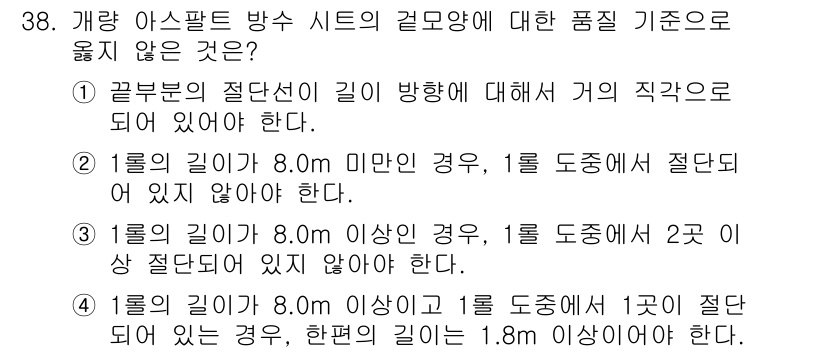 38. 개량 아스팔트 방수 시트의 겉모양에 대한 품질 기준으로 옳지 않은 것은?

① 끝부분의 절단선이 길이 방향에 대해서 거의 직각으로 되어 있어야 한다.

② 1롤의 길이가 8.0m 미만인 경우, 1롤 도중에서 절단되어 있지 않아야 한다.

③ 1롤의 길이가 8.0m 이상인 경우, 1롤 도중에서 2곳 이상 절단되어 있지 않아야 한다.

④ 1롤의 길이가 8.0m 이상이고 1롤 도중에서 1곳이 절단되어 있는 경우, 한편의 길이는 1.8m 이상이어야 한다.